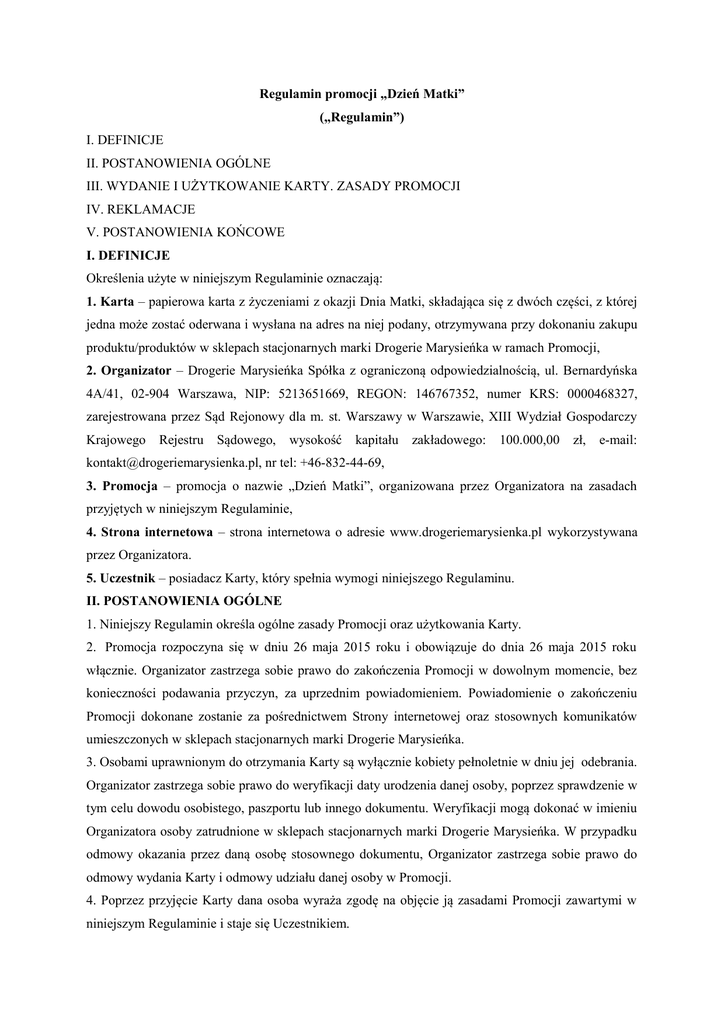 Regulamin promocji „Dzień Matki”
(„Regulamin”)

I. DEFINICJE
II. POSTANOWIENIA OGÓLNE
III. WYDANIE I UŻYTKOWANIE KARTY. ZASADY PROMOCJI
IV. REKLAMACJE
V. POSTANOWIENIA KOŃCOWE

I. DEFINICJE

Określenia użyte w niniejszym Regulaminie oznaczają:

1. Karta – papierowa karta z życzeniami z okazji Dnia Matki, składająca się z dwóch części, z której jedna może zostać oderwana i wysłana na adres na niej podany, otrzymywana przy dokonaniu zakupu produktu/produktów w sklepach stacjonarnych marki Drogerie Marysieńka w ramach Promocji,

2. Organizator – Drogerie Marysieńka Spółka z ograniczoną odpowiedzialnością, ul. Bernardyńska 4A/41, 02-904 Warszawa, NIP: 5213651669, REGON: 146767352, numer KRS: 0000468327, zarejestrowana przez Sąd Rejonowy dla m. st. Warszawy w Warszawie, XIII Wydział Gospodarczy Krajowego Rejestru Sądowego, wysokość kapitału zakładowego: 100.000,00 zł, e-mail: kontakt@drogeriemarysienka.pl, nr tel: +46-832-44-69,

3. Promocja – promocja o nazwie „Dzień Matki”, organizowana przez Organizatora na zasadach przyjętych w niniejszym Regulaminie,

4. Strona internetowa – strona internetowa o adresie www.drogeriemarysienka.pl wykorzystywana przez Organizatora.

5. Uczestnik – posiadacz Karty, który spełnia wymogi niniejszego Regulaminu.

II. POSTANOWIENIA OGÓLNE

1. Niniejszy Regulamin określa ogólne zasady Promocji oraz użytkowania Karty.

2. Promocja rozpoczyna się w dniu 26 maja 2015 roku i obowiązuje do dnia 26 maja 2015 roku włącznie. Organizator zastrzega sobie prawo do zakończenia Promocji w dowolnym momencie, bez konieczności podawania przyczyn, za uprzednim powiadomieniem. Powiadomienie o zakończeniu Promocji dokonane zostanie za pośrednictwem Strony internetowej oraz stosownych komunikatów umieszczonych w sklepach stacjonarnych marki Drogerie Marysieńka.

3. Osobami uprawnionym do otrzymania Karty są wyłącznie kobiety pełnoletnie w dniu jej odebrania. Organizator zastrzega sobie prawo do weryfikacji daty urodzenia danej osoby, poprzez sprawdzenie w tym celu dowodu osobistego, paszportu lub innego dokumentu. Weryfikacji mogą dokonać w imieniu Organizatora osoby zatrudnione w sklepach stacjonarnych marki Drogerie Marysieńka. W przypadku odmowy okazania przez daną osobę stosownego dokumentu, Organizator zastrzega sobie prawo do odmowy wydania Karty i odmowy udziału danej osoby w Promocji.

4. Poprzez przyjęcie Karty dana osoba wyraża zgodę na objęcie ją zasadami Promocji zawartymi w niniejszym Regulaminie i staje się Uczestnikiem.